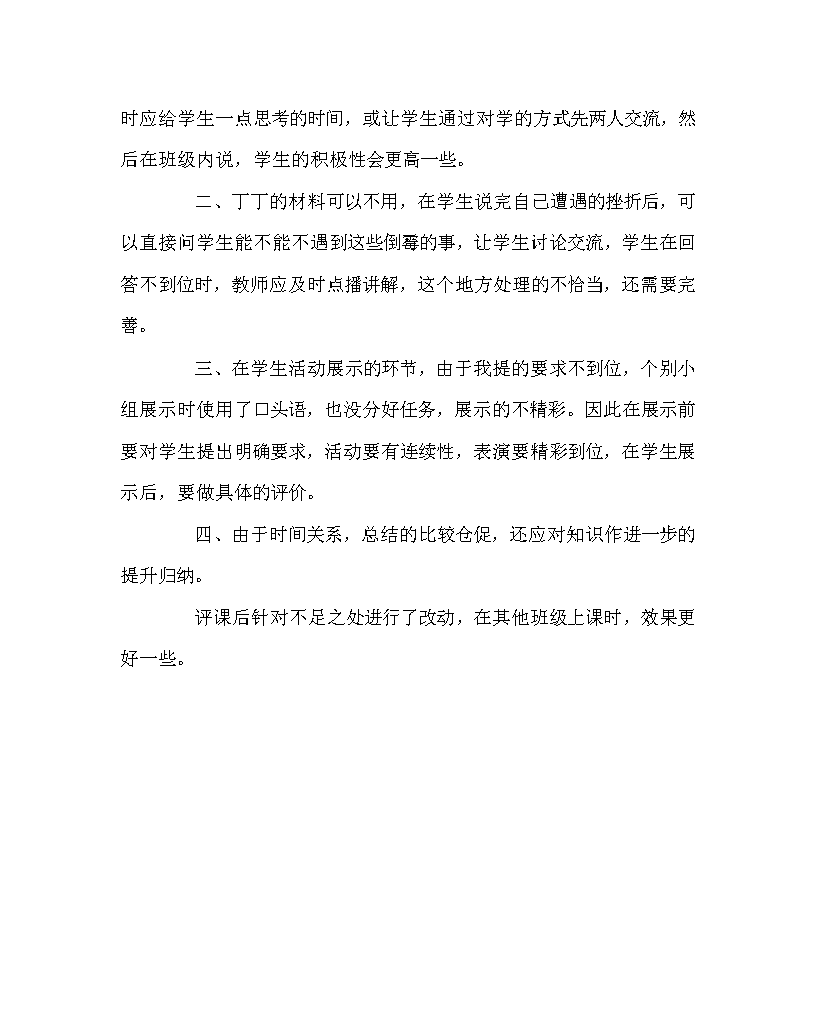 时应给学生一点思考的时间，或让学生通过对学的方式先两人交流，然后在班级内说，学生的积极性会更高一些。

二、丁丁的材料可以不用，在学生说完自己遭遇的挫折后，可以直接问学生能不能不遇到这些倒霉的事，让学生讨论交流，学生在回答不到位时，教师应及时点播讲解，这个地方处理的不恰当，还需要完善。

三、在学生活动展示的环节，由于我提的要求不到位，个别小组展示时使用了口头语，也没分好任务，展示的不精彩。因此在展示前要对学生提出明确要求，活动要有连续性，表演要精彩到位，在学生展示后，要做具体的评价。

四、由于时间关系，总结的比较仓促，还应对知识作进一步的提升归纳。

评课后针对不足之处进行了改动，在其他班级上课时，效果更好一些。